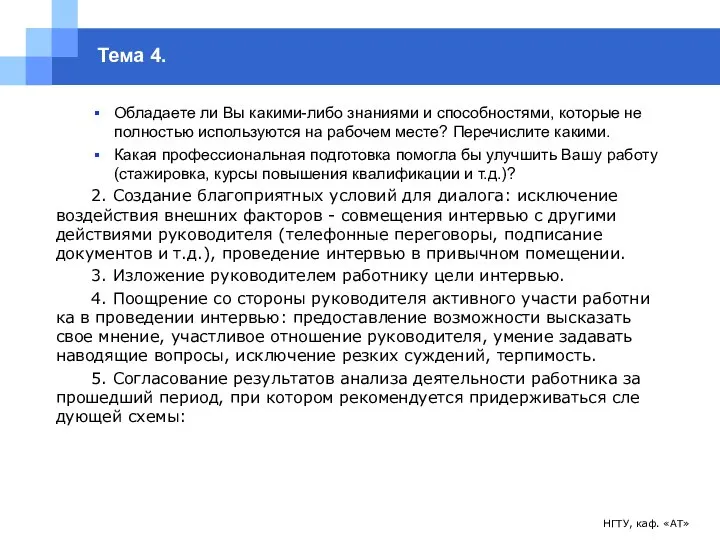 Тема 4.

▪ Обладаете ли Вы какими-либо знаниями и способностями, которые не полностью используются на рабочем месте? Перечислите какими.

▪ Какая профессиональная подготовка помогла бы улучшить Вашу работу (стажировка, курсы повышения квалификации и т.д.)?

2. Создание благоприятных условий для диалога: исключение воздействия внешних факторов - совмещения интервью с другими действиями руководителя (телефонные переговоры, подписание документов и т.д.), проведение интервью в привычном помещении.

3. Изложение руководителем работнику цели интервью.

4. Поощрение со стороны руководителя активного участи работни ка в проведении интервью: предоставление возможности высказать свое мнение, участливое отношение руководителя, умение задавать наводящие вопросы, исключение резких суждений, терпимость.

5. Согласование результатов анализа деятельности работника за прошедший период, при котором рекомендуется придерживаться сле дующей схемы:

НГТУ, каф. «АТ»